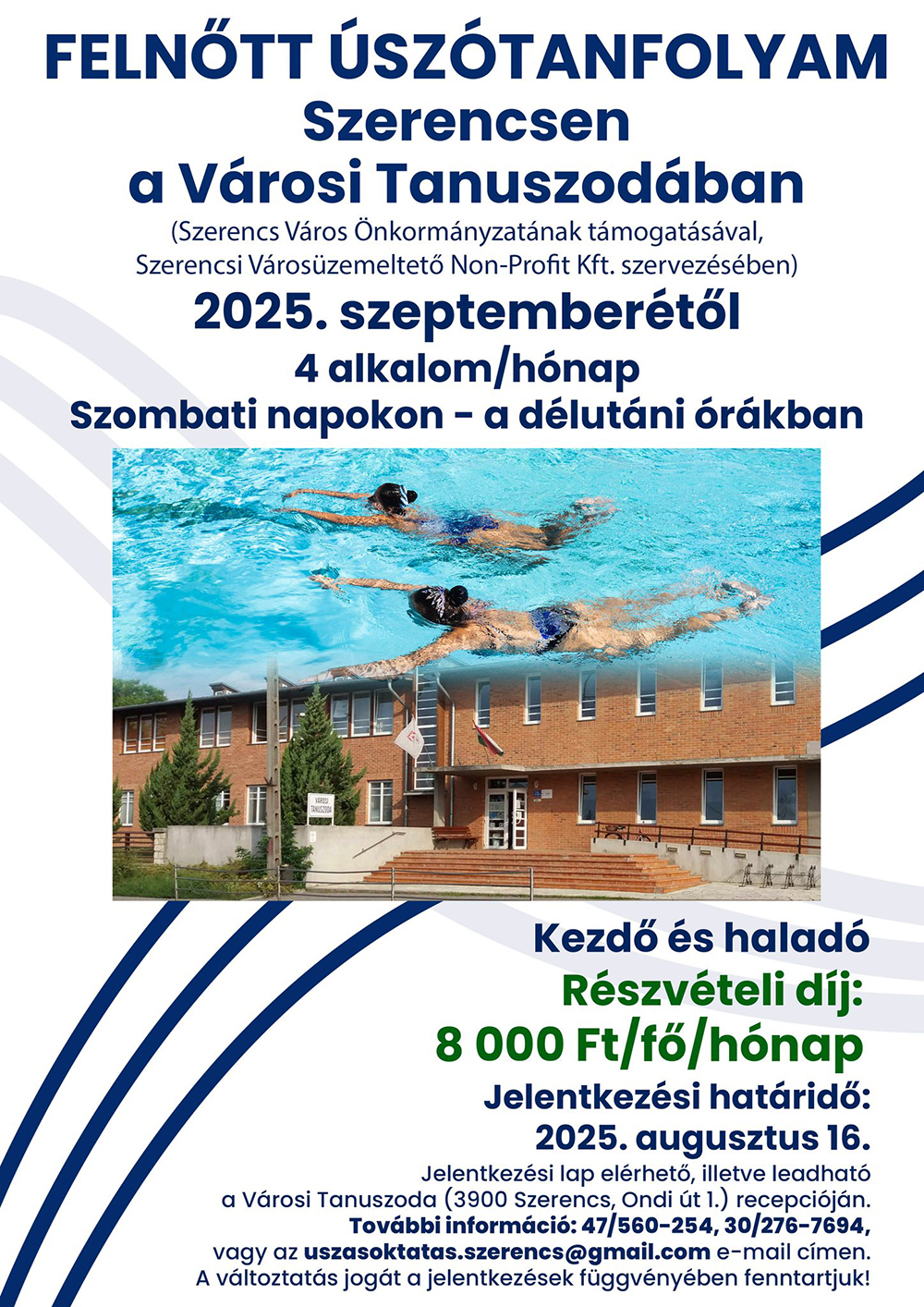 FELNŐTT ÚSZÓTANFOLYAM
Szerencsen
a Városi Tanuszodában

(Szerencs Város Önkormányzatának támogatásával,
Szerencsi Városüzemeltető Non-Profit Kft. szervezésében)

2025. szeptemberétől
4 alkalom/hónap
Szombati napokon - a délutáni órákban

VÁROSI TANUSZODA

Kezdő és haladó
Részvételi díj:
8 000 Ft/fő/hónap
Jelentkezési határidő:
2025. augusztus 16.

Jelentkezési lap elérhető, illetve leadható
a Városi Tanuszoda (3900 Szerencs, Ondi út 1.) recepcióján.
További információ: 47/560-254, 30/276-7694,
vagy az uszasoktatas.szerencs@gmail.com e-mail címen.
A változtatás jogát a jelentkezések függvényében fenntartjuk!